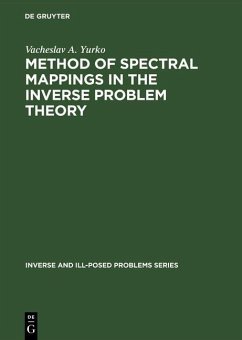 DE GRUYTER

Vacheslav A. Yurko

METHOD OF SPECTRAL MAPPINGS IN THE INVERSE PROBLEM THEORY

INVERSE AND ILL-POSED PROBLEMS SERIES

DE
G